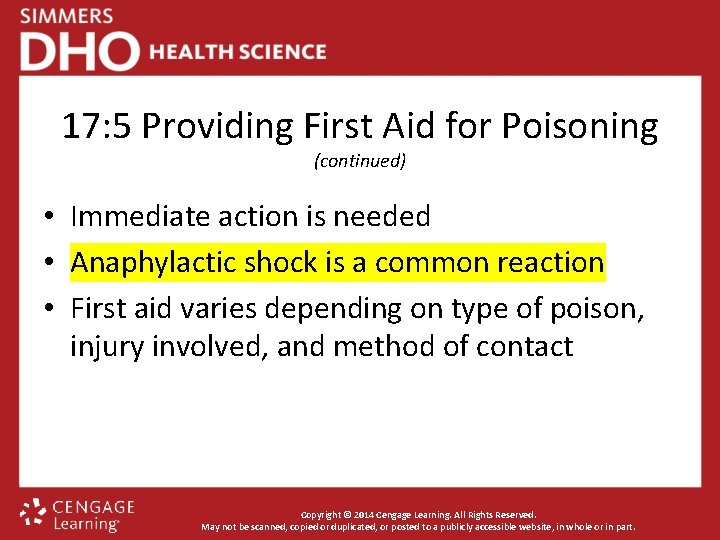 SIMMERS
DHO HEALTH SCIENCE

17:5 Providing First Aid for Poisoning
(continued)

• Immediate action is needed
• Anaphylactic shock is a common reaction
• First aid varies depending on type of poison, injury involved, and method of contact

CENGAGE Learning

Copyright © 2014 Cengage Learning. All Rights Reserved.
May not be scanned, copied or duplicated, or posted to a publicly accessible website, in whole or in part.